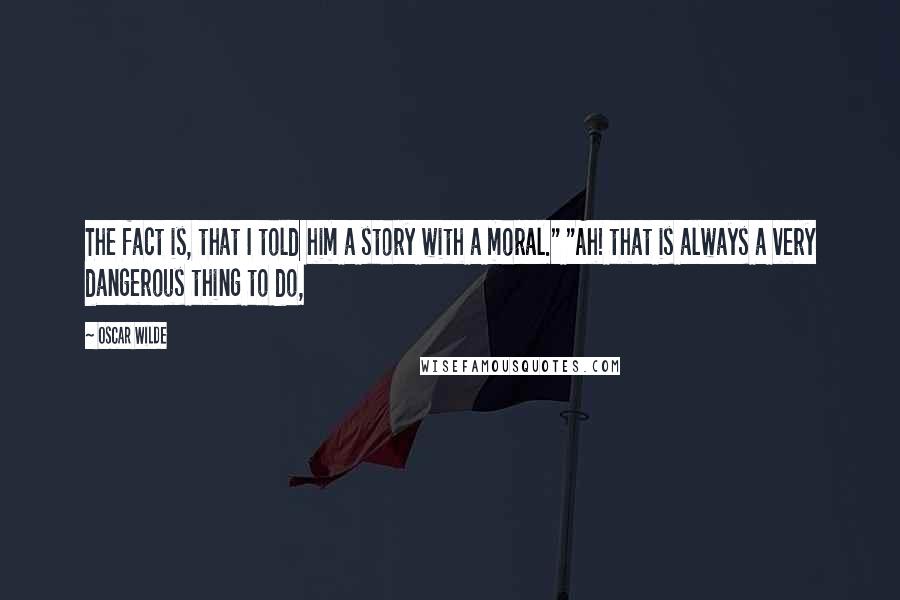 THE FACT IS, THAT I TOLD HIM A STORY WITH A MORAL." "AH! THAT IS ALWAYS A VERY DANGEROUS THING TO DO,

~ OSCAR WILDE

WISEFAMOUSQUOTES.COM